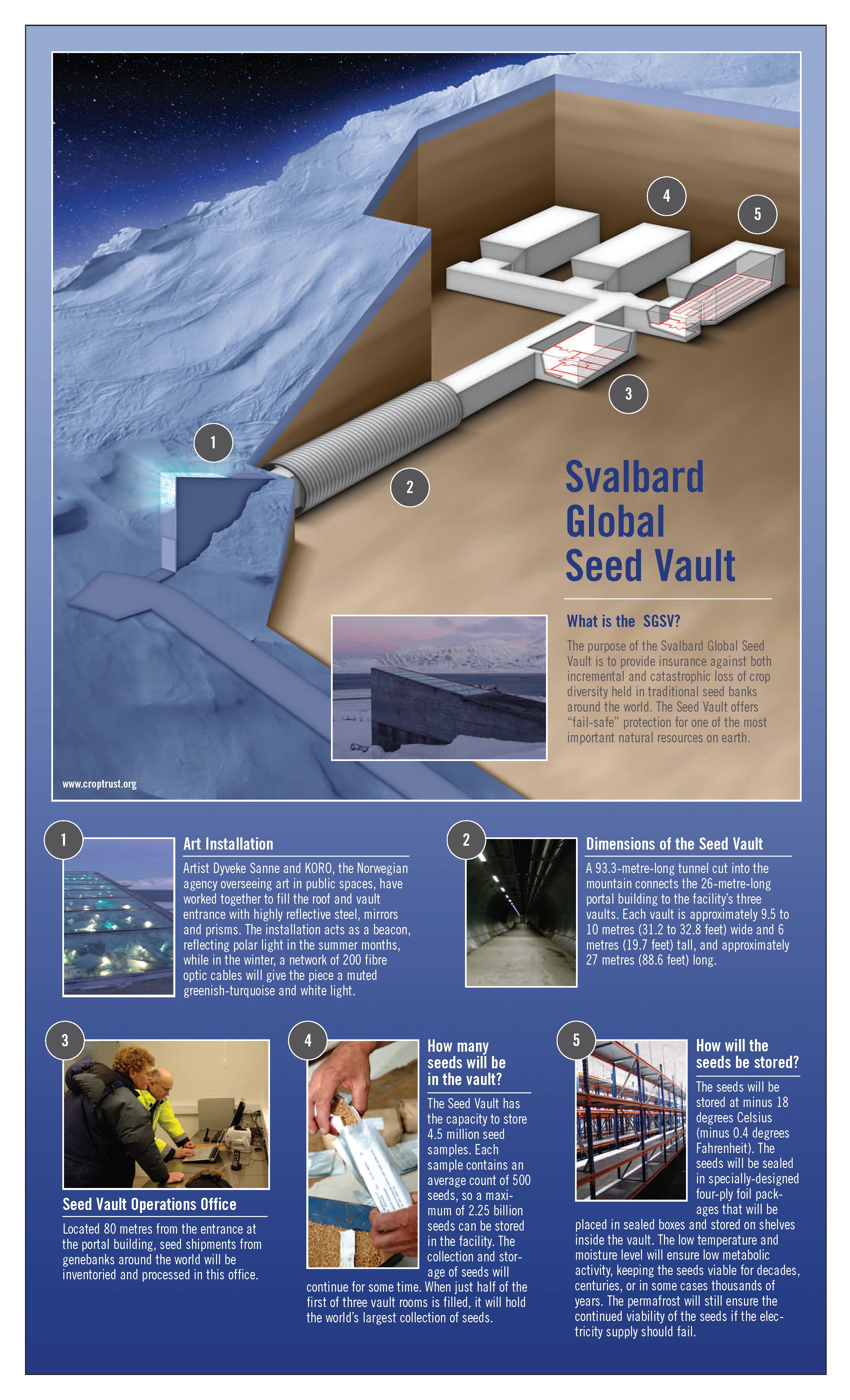 4

5

3

1

2

Svalbard Global Seed Vault

What is the SGSV?

The purpose of the Svalbard Global Seed Vault is to provide insurance against both incremental and catastrophic loss of crop diversity held in traditional seed banks around the world. The Seed Vault offers "fail-safe" protection for one of the most important natural resources on earth.

www.croptrust.org

1

Art Installation

Artist Dyveke Sanne and KORO, the Norwegian agency overseeing art in public spaces, have worked together to fill the roof and vault entrance with highly reflective steel, mirrors and prisms. The installation acts as a beacon, reflecting polar light in the summer months, while in the winter, a network of 200 fibre optic cables will give the piece a muted greenish-turquoise and white light.

2

Dimensions of the Seed Vault

A 93.3-metre-long tunnel cut into the mountain connects the 26-metre-long portal building to the facility's three vaults. Each vault is approximately 9.5 to 10 metres (31.2 to 32.8 feet) wide and 6 metres (19.7 feet) tall, and approximately 27 metres (88.6 feet) long.

3

Seed Vault Operations Office

Located 80 metres from the entrance at the portal building, seed shipments from genebanks around the world will be inventoried and processed in this office.

4

How many seeds will be in the vault?

The Seed Vault has the capacity to store 4.5 million seed samples. Each sample contains an average count of 500 seeds, so a maximum of 2.25 billion seeds can be stored in the facility. The collection and storage of seeds will continue for some time. When just half of the first of three vault rooms is filled, it will hold the world's largest collection of seeds.

5

How will the seeds be stored?

The seeds will be stored at minus 18 degrees Celsius (minus 0.4 degrees Fahrenheit). The seeds will be sealed in specially-designed four-ply foil packages that will be placed in sealed boxes and stored on shelves inside the vault. The low temperature and moisture level will ensure low metabolic activity, keeping the seeds viable for decades, centuries, or in some cases thousands of years. The permafrost will still ensure the continued viability of the seeds if the electricity supply should fail.